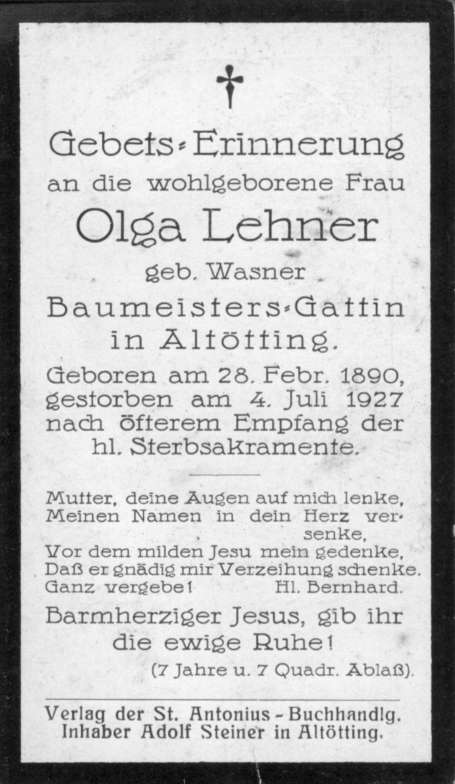 Gebets-Erinnerung
an die wohlgeborene Frau
Olga Lehner
geb. Wasner
Baumeisters-Gattin
in Altötting.

Geboren am 28. Febr. 1890, gestorben am 4. Juli 1927 nach öfterem Empfang der hl. Sterbsakramente.

Mutter, deine Augen auf mich lenke,
Meinen Namen in dein Herz versenke,
Vor dem milden Jesu mein gedenke,
Daß er gnädig mir Verzeihung schenke.
Ganz vergebe! Hl. Bernhard.

Barmherziger Jesus, gib ihr die ewige Ruhe!
(7 Jahre u. 7 Quadr. Ablaß).

Verlag der St. Antonius-Buchhandlg.
Inhaber Adolf Steiner in Altötting.